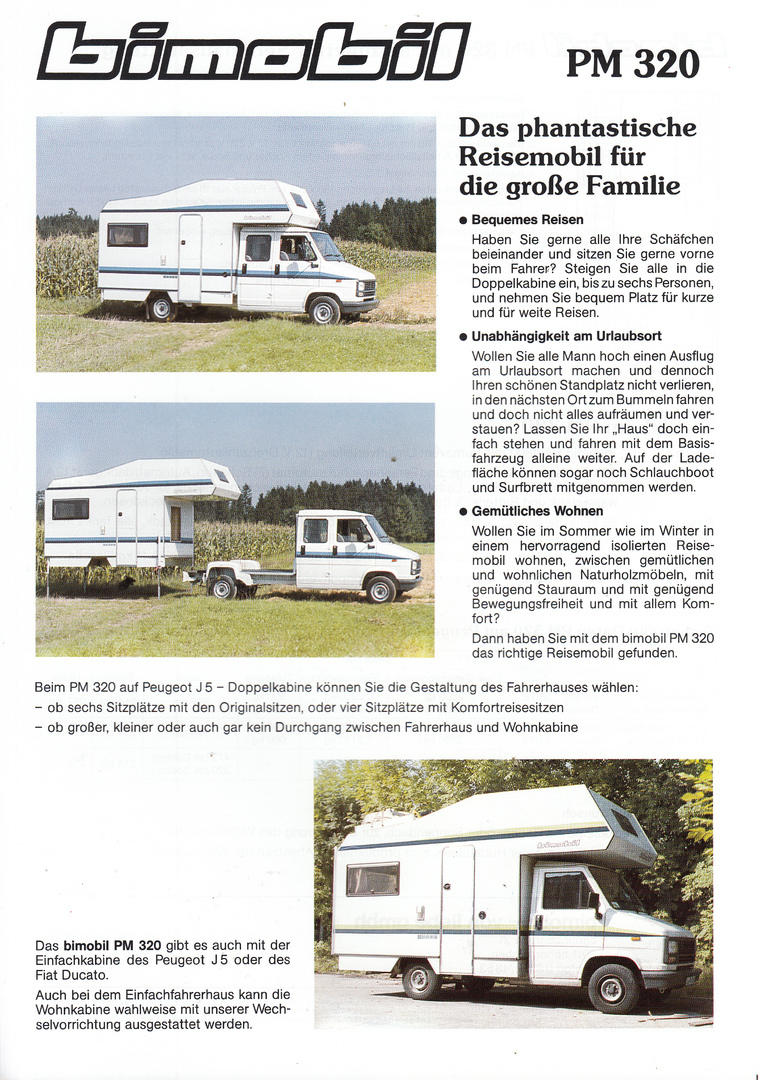 bimobil

PM 320

Das phantastische Reisemobil für die große Familie

● Bequemes Reisen

Haben Sie gerne alle Ihre Schäfchen beieinander und sitzen Sie gerne vorne beim Fahrer? Steigen Sie alle in die Doppelkabine ein, bis zu sechs Personen, und nehmen Sie bequem Platz für kurze und für weite Reisen.

● Unabhängigkeit am Urlaubsort

Wollen Sie alle Mann hoch einen Ausflug am Urlaubsort machen und dennoch Ihren schönen Standplatz nicht verlieren, in den nächsten Ort zum Bummeln fahren und doch nicht alles aufräumen und verstauen? Lassen Sie Ihr „Haus" doch einfach stehen und fahren mit dem Basisfahrzeug alleine weiter. Auf der Ladefläche können sogar noch Schlauchboot und Surfbrett mitgenommen werden.

● Gemütliches Wohnen

Wollen Sie im Sommer wie im Winter in einem hervorragend isolierten Reisemobil wohnen, zwischen gemütlichen und wohnlichen Naturholzmöbeln, mit genügend Stauraum und mit genügend Bewegungsfreiheit und mit allem Komfort?

Dann haben Sie mit dem bimobil PM 320 das richtige Reisemobil gefunden.

Beim PM 320 auf Peugeot J 5 – Doppelkabine können Sie die Gestaltung des Fahrerhauses wählen:
– ob sechs Sitzplätze mit den Originalsitzen, oder vier Sitzplätze mit Komfortreisesitzen
– ob großer, kleiner oder auch gar kein Durchgang zwischen Fahrerhaus und Wohnkabine

Das bimobil PM 320 gibt es auch mit der Einfachkabine des Peugeot J 5 oder des Fiat Ducato.

Auch bei dem Einfachfahrerhaus kann die Wohnkabine wahlweise mit unserer Wechselvorrichtung ausgestattet werden.